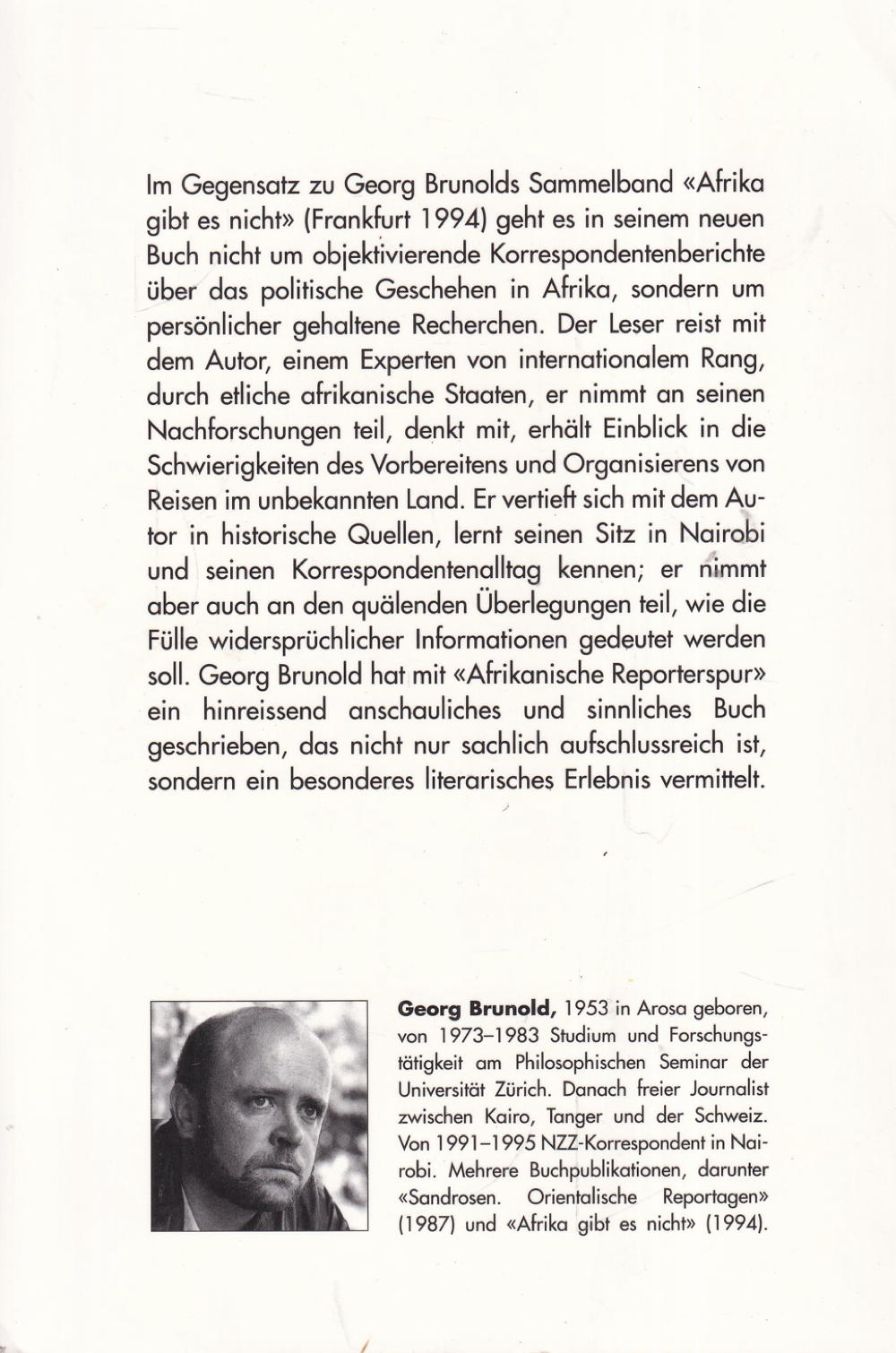 Im Gegensatz zu Georg Brunolds Sammelband «Afrika gibt es nicht» (Frankfurt 1994) geht es in seinem neuen Buch nicht um objektivierende Korrespondentenberichte über das politische Geschehen in Afrika, sondern um persönlicher gehaltene Recherchen. Der Leser reist mit dem Autor, einem Experten von internationalem Rang, durch etliche afrikanische Staaten, er nimmt an seinen Nachforschungen teil, denkt mit, erhält Einblick in die Schwierigkeiten des Vorbereitens und Organisierens von Reisen im unbekannten Land. Er vertieft sich mit dem Autor in historische Quellen, lernt seinen Sitz in Nairobi und seinen Korrespondentenalltag kennen; er nimmt aber auch an den quälenden Überlegungen teil, wie die Fülle widersprüchlicher Informationen gedeutet werden soll. Georg Brunold hat mit «Afrikanische Reporterspur» ein hinreissend anschauliches und sinnliches Buch geschrieben, das nicht nur sachlich aufschlussreich ist, sondern ein besonderes literarisches Erlebnis vermittelt.

Georg Brunold, 1953 in Arosa geboren, von 1973–1983 Studium und Forschungstätigkeit am Philosophischen Seminar der Universität Zürich. Danach freier Journalist zwischen Kairo, Tanger und der Schweiz. Von 1991–1995 NZZ-Korrespondent in Nairobi. Mehrere Buchpublikationen, darunter «Sandrosen. Orientalische Reportagen» (1987) und «Afrika gibt es nicht» (1994).